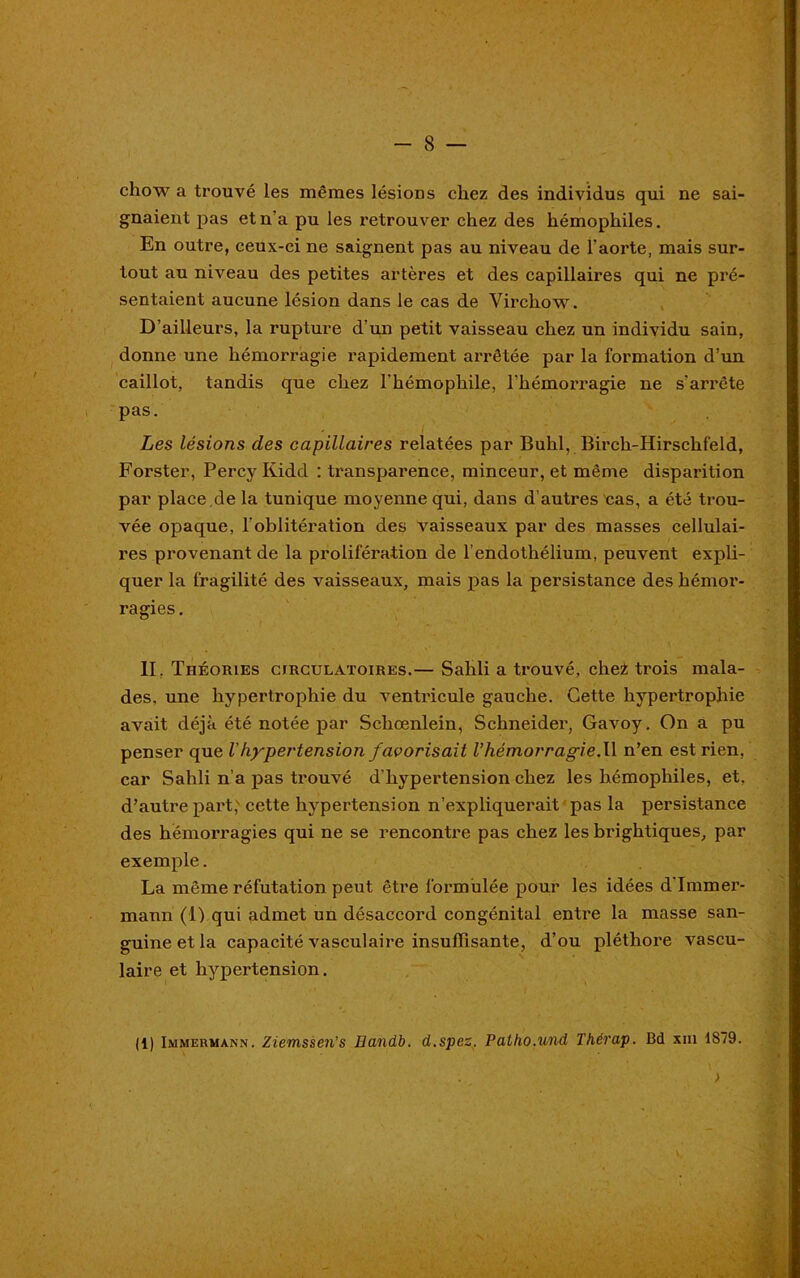 — 8 —

chow a trouvé les mêmes lésions chez des individus qui ne saignaient pas et n'a pu les retrouver chez des hémophiles.

En outre, ceux-ci ne saignent pas au niveau de l'aorte, mais surtout au niveau des petites artères et des capillaires qui ne présentaient aucune lésion dans le cas de Virchow.

D'ailleurs, la rupture d'un petit vaisseau chez un individu sain, donne une hémorragie rapidement arrêtée par la formation d'un caillot, tandis que chez l'hémophile, l'hémorragie ne s'arrête pas.

Les lésions des capillaires relatées par Buhl, Birch-Hirschfeld, Forster, Percy Kidd : transparence, minceur, et même disparition par place de la tunique moyenne qui, dans d'autres cas, a été trouvée opaque, l'oblitération des vaisseaux par des masses cellulaires provenant de la prolifération de l'endothélium, peuvent expliquer la fragilité des vaisseaux, mais pas la persistance des hémorragies.

II. Théories circulatoires.— Sahli a trouvé, chez trois malades, une hypertrophie du ventricule gauche. Cette hypertrophie avait déjà été notée par Schœnlein, Schneider, Gavoy. On a pu penser que l'hypertension favorisait l'hémorragie. Il n'en est rien, car Sahli n'a pas trouvé d'hypertension chez les hémophiles, et, d'autre part, cette hypertension n'expliquerait pas la persistance des hémorragies qui ne se rencontre pas chez les brightiques, par exemple.

La même réfutation peut être formulée pour les idées d'Immermann (1) qui admet un désaccord congénital entre la masse sanguine et la capacité vasculaire insuffisante, d'ou pléthore vasculaire et hypertension.

(1) Immermann. Ziemssen's Handb. d.spez. Patho.und Thérap. Bd xiii 1879.